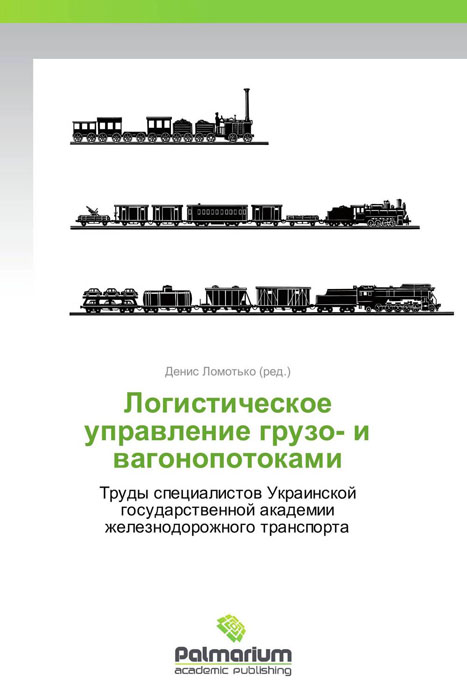 Денис Ломотько (ред.)

Логистическое управление грузо- и вагонопотоками

Труды специалистов Украинской государственной академии железнодорожного транспорта

Palmarium
academic publishing